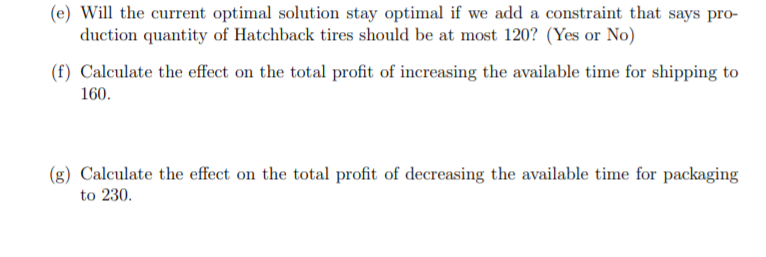 (e) Will the current optimal solution stay optimal if we add a constraint that says production quantity of Hatchback tires should be at most 120? (Yes or No)

(f) Calculate the effect on the total profit of increasing the available time for shipping to 160.

(g) Calculate the effect on the total profit of decreasing the available time for packaging to 230.